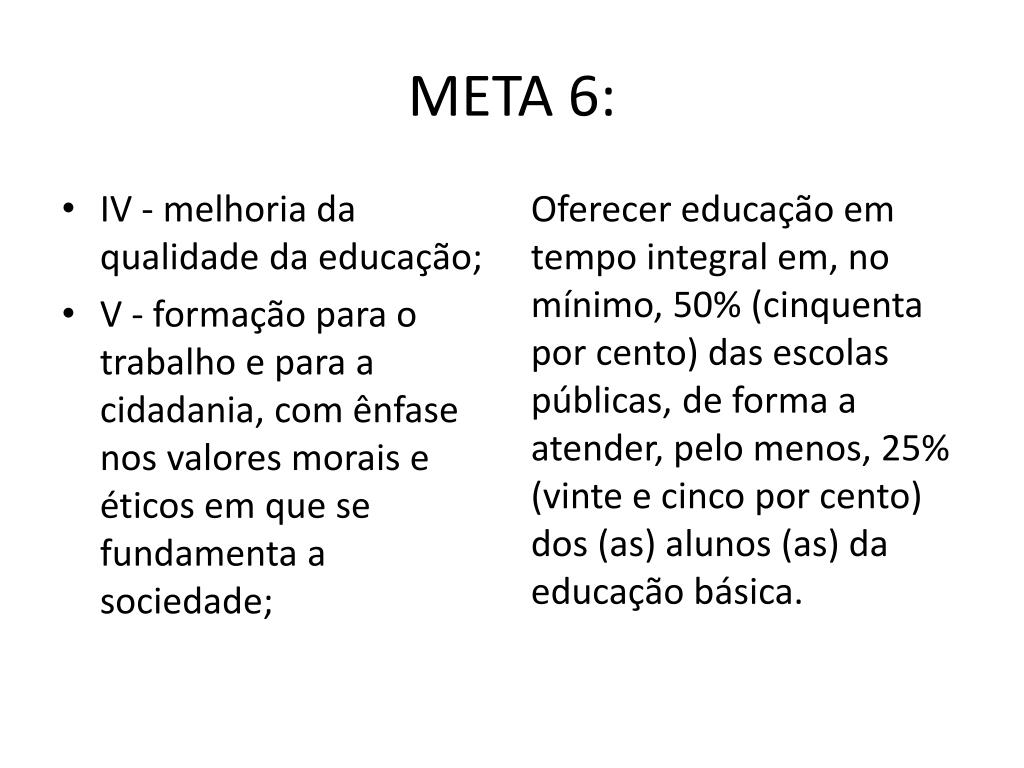 META 6:

• IV - melhoria da qualidade da educação;
• V - formação para o trabalho e para a cidadania, com ênfase nos valores morais e éticos em que se fundamenta a sociedade;

Oferecer educação em tempo integral em, no mínimo, 50% (cinquenta por cento) das escolas públicas, de forma a atender, pelo menos, 25% (vinte e cinco por cento) dos (as) alunos (as) da educação básica.